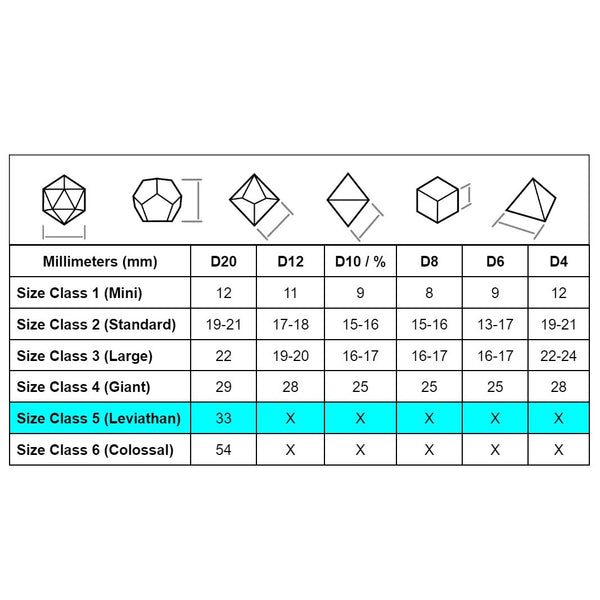 | Millimeters (mm) | D20 | D12 | D10 / % | D8 | D6 | D4 |
|---|---|---|---|---|---|---|
| Size Class 1 (Mini) | 12 | 11 | 9 | 8 | 9 | 12 |
| Size Class 2 (Standard) | 19-21 | 17-18 | 15-16 | 15-16 | 13-17 | 19-21 |
| Size Class 3 (Large) | 22 | 19-20 | 16-17 | 16-17 | 16-17 | 22-24 |
| Size Class 4 (Giant) | 29 | 28 | 25 | 25 | 25 | 28 |
| Size Class 5 (Leviathan) | 33 | X | X | X | X | X |
| Size Class 6 (Colossal) | 54 | X | X | X | X | X |